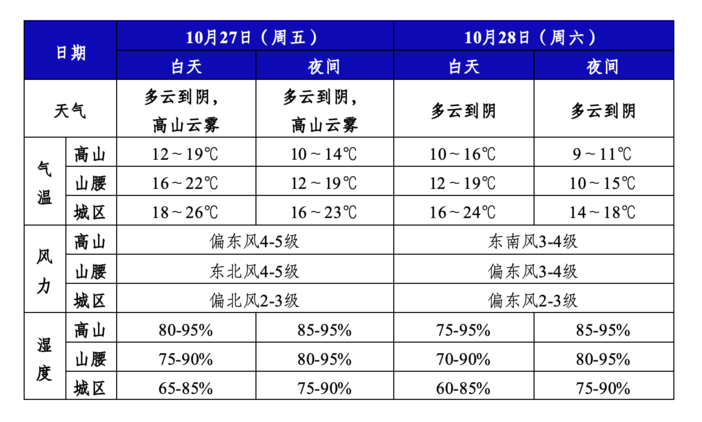 | 日期 |  | 10月27日（周五） |  | 10月28日（周六） |  |
|---|---|---|---|---|---|
|  |  | 白天 | 夜间 | 白天 | 夜间 |
| 天气 |  | 多云到阴，高山云雾 | 多云到阴，高山云雾 | 多云到阴 | 多云到阴 |
| 气温 | 高山 | 12～19℃ | 10～14℃ | 10～16℃ | 9～11℃ |
|  | 山腰 | 16～22℃ | 12～19℃ | 12～19℃ | 10～15℃ |
|  | 城区 | 18～26℃ | 16～23℃ | 16～24℃ | 14～18℃ |
| 风力 | 高山 | 偏东风4-5级 |  | 东南风3-4级 |  |
|  | 山腰 | 东北风4-5级 |  | 偏东风3-4级 |  |
|  | 城区 | 偏北风2-3级 |  | 偏东风2-3级 |  |
| 湿度 | 高山 | 80-95% | 85-95% | 75-95% | 85-95% |
|  | 山腰 | 75-90% | 80-95% | 70-90% | 80-95% |
|  | 城区 | 65-85% | 75-90% | 60-85% | 75-90% |